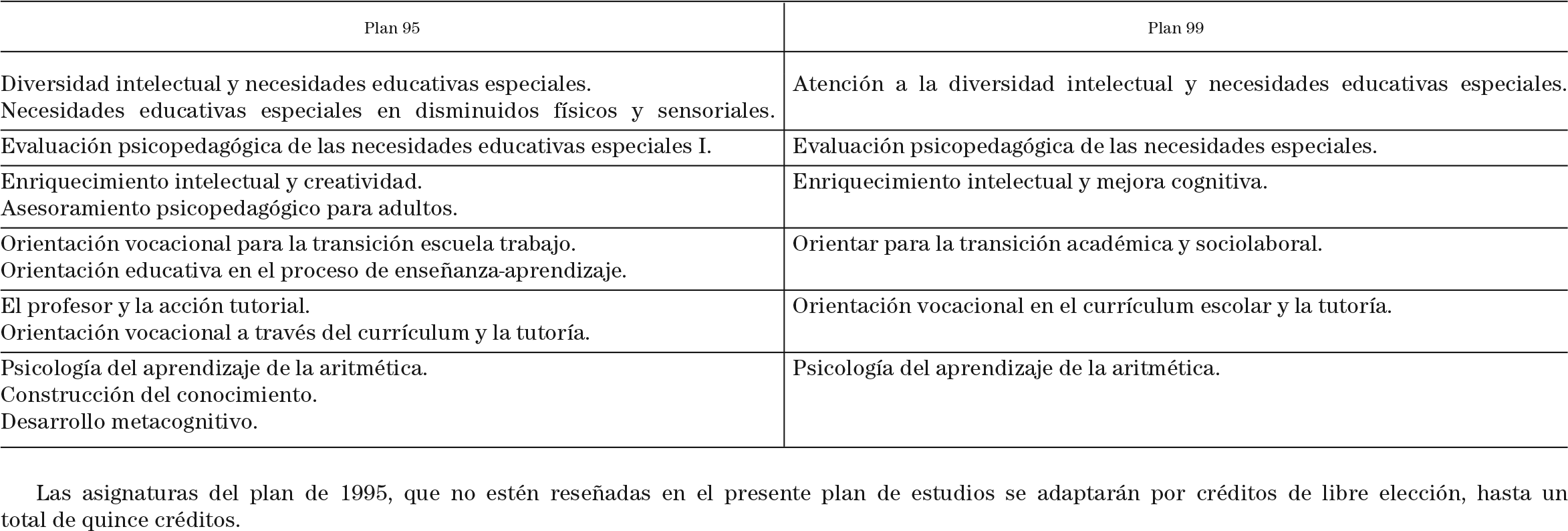 | Plan 95 | Plan 99 |
|---|---|
| Diversidad intelectual y necesidades educativas especiales. Necesidades educativas especiales en disminuidos físicos y sensoriales. | Atención a la diversidad intelectual y necesidades educativas especiales. |
| Evaluación psicopedagógica de las necesidades educativas especiales I. | Evaluación psicopedagógica de las necesidades especiales. |
| Enriquecimiento intelectual y creatividad. Asesoramiento psicopedagógico para adultos. | Enriquecimiento intelectual y mejora cognitiva. |
| Orientación vocacional para la transición escuela trabajo. Orientación educativa en el proceso de enseñanza-aprendizaje. | Orientar para la transición académica y sociolaboral. |
| El profesor y la acción tutorial. Orientación vocacional a través del currículum y la tutoría. | Orientación vocacional en el currículum escolar y la tutoría. |
| Psicología del aprendizaje de la aritmética. Construcción del conocimiento. Desarrollo metacognitivo. | Psicología del aprendizaje de la aritmética. |

Las asignaturas del plan de 1995, que no estén reseñadas en el presente plan de estudios se adaptarán por créditos de libre elección, hasta un total de quince créditos.